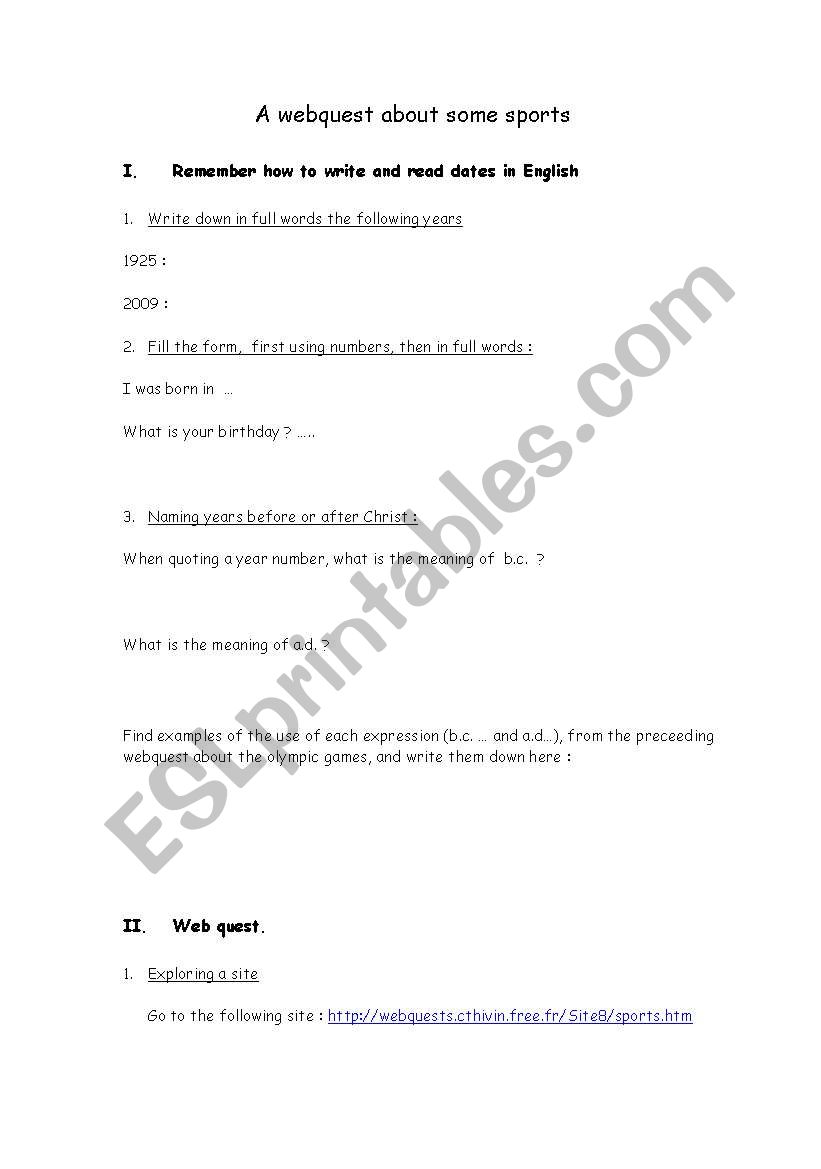 A webquest about some sports

I. Remember how to write and read dates in English

1. Write down in full words the following years

1925 :

2009 :

2. Fill the form, first using numbers, then in full words :

I was born in ...

What is your birthday ? .....

3. Naming years before or after Christ :

When quoting a year number, what is the meaning of b.c. ?

What is the meaning of a.d. ?

Find examples of the use of each expression (b.c. ... and a.d...), from the preceeding webquest about the olympic games, and write them down here :

II. Web quest.

1. Exploring a site

Go to the following site : http://webquests.cthivin.free.fr/Site8/sports.htm

ESLprintables.com